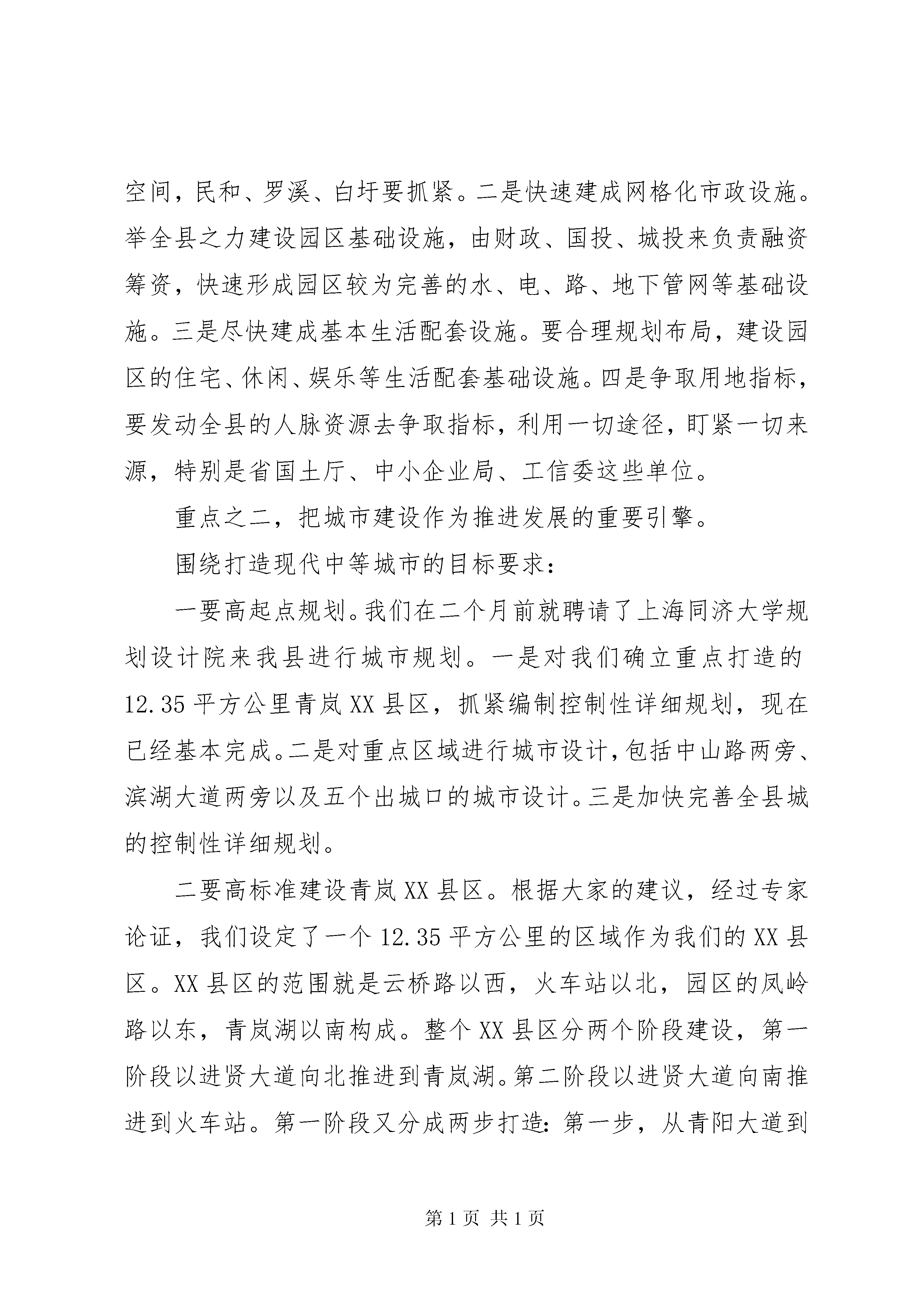 空间，民和、罗溪、白圩要抓紧。二是快速建成网格化市政设施。举全县之力建设园区基础设施，由财政、国投、城投来负责融资筹资，快速形成园区较为完善的水、电、路、地下管网等基础设施。三是尽快建成基本生活配套设施。要合理规划布局，建设园区的住宅、休闲、娱乐等生活配套基础设施。四是争取用地指标，要发动全县的人脉资源去争取指标，利用一切途径，盯紧一切来源，特别是省国土厅、中小企业局、工信委这些单位。

重点之二，把城市建设作为推进发展的重要引擎。

围绕打造现代中等城市的目标要求：

一要高起点规划。我们在二个月前就聘请了上海同济大学规划设计院来我县进行城市规划。一是对我们确立重点打造的12.35平方公里青岚XX县区，抓紧编制控制性详细规划，现在已经基本完成。二是对重点区域进行城市设计，包括中山路两旁、滨湖大道两旁以及五个出城口的城市设计。三是加快完善全县城的控制性详细规划。

二要高标准建设青岚XX县区。根据大家的建议，经过专家论证，我们设定了一个12.35平方公里的区域作为我们的XX县区。XX县区的范围就是云桥路以西，火车站以北，园区的凤岭路以东，青岚湖以南构成。整个XX县区分两个阶段建设，第一阶段以进贤大道向北推进到青岚湖。第二阶段以进贤大道向南推进到火车站。第一阶段又分成两步打造：第一步，从青阳大道到

第1页 共1页